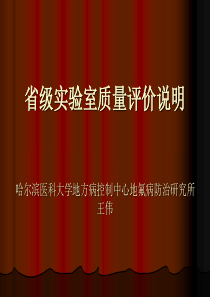 省级实验室质量评价说明

哈尔滨医科大学地方病控制中心地氟病防治研究所
王伟